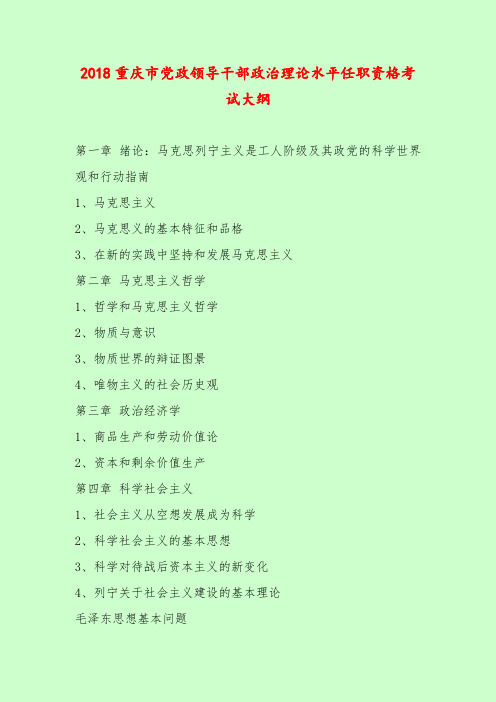 2018 重庆市党政领导干部政治理论水平任职资格考试大纲

第一章 绪论：马克思列宁主义是工人阶级及其政党的科学世界观和行动指南

1、马克思主义

2、马克思义的基本特征和品格

3、在新的实践中坚持和发展马克思主义

第二章 马克思主义哲学

1、哲学和马克思主义哲学

2、物质与意识

3、物质世界的辩证图景

4、唯物主义的社会历史观

第三章 政治经济学

1、商品生产和劳动价值论

2、资本和剩余价值生产

第四章 科学社会主义

1、社会主义从空想发展成为科学

2、科学社会主义的基本思想

3、科学对待战后资本主义的新变化

4、列宁关于社会主义建设的基本理论

毛泽东思想基本问题